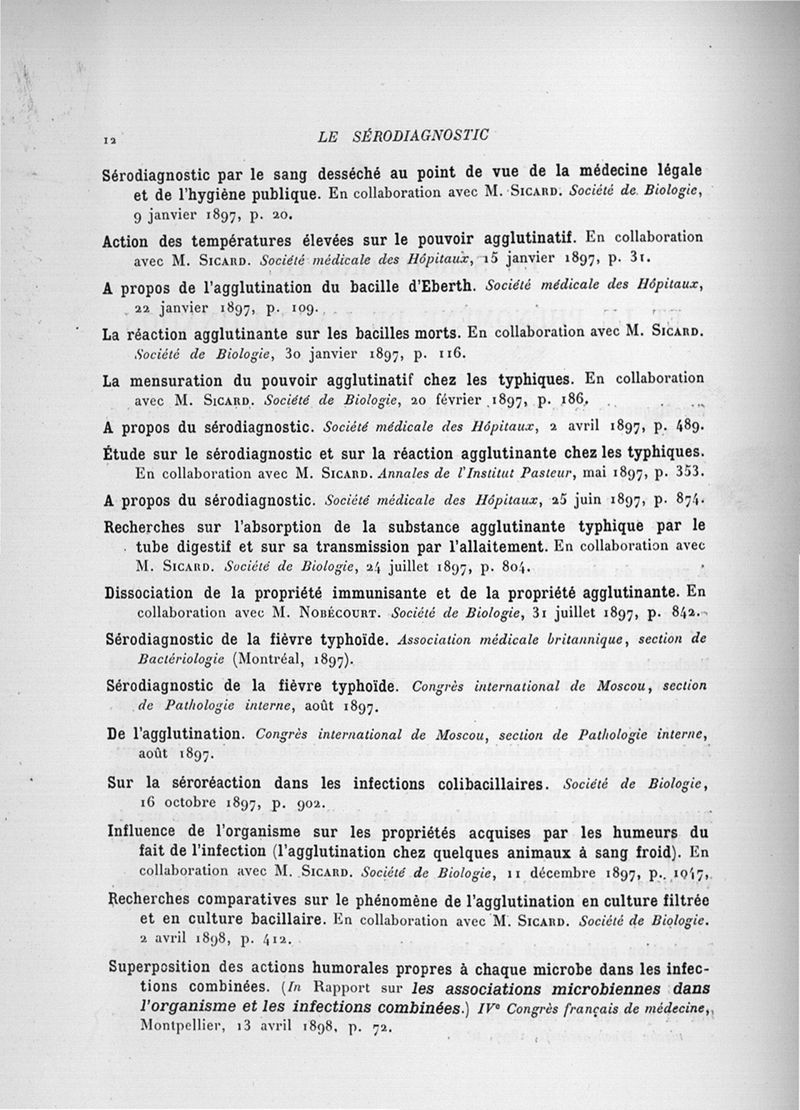 12 LE SÉRODIAGNOSTIC

Sérodiagnostic par le sang desséché au point de vue de la médecine légale et de l'hygiène publique. En collaboration avec M. Sicard. Société de Biologie, 9 janvier 1897, p. 20.

Action des températures élevées sur le pouvoir agglutinatif. En collaboration avec M. Sicard. Société médicale des Hôpitaux, 15 janvier 1897, p. 31.

A propos de l'agglutination du bacille d'Eberth. Société médicale des Hôpitaux, 22 janvier 1897, p. 109.

La réaction agglutinante sur les bacilles morts. En collaboration avec M. Sicard. Société de Biologie, 30 janvier 1897, p. 116.

La mensuration du pouvoir agglutinatif chez les typhiques. En collaboration avec M. Sicard. Société de Biologie, 20 février 1897, p. 186.

A propos du sérodiagnostic. Société médicale des Hôpitaux, 2 avril 1897, p. 489.

Étude sur le sérodiagnostic et sur la réaction agglutinante chez les typhiques. En collaboration avec M. Sicard. Annales de l'Institut Pasteur, mai 1897, p. 353.

A propos du sérodiagnostic. Société médicale des Hôpitaux, 25 juin 1897, p. 874.

Recherches sur l'absorption de la substance agglutinante typhique par le tube digestif et sur sa transmission par l'allaitement. En collaboration avec M. Sicard. Société de Biologie, 24 juillet 1897, p. 804.

Dissociation de la propriété immunisante et de la propriété agglutinante. En collaboration avec M. Nobécourt. Société de Biologie, 31 juillet 1897, p. 842.

Sérodiagnostic de la fièvre typhoïde. Association médicale britannique, section de Bactériologie (Montréal, 1897).

Sérodiagnostic de la fièvre typhoïde. Congrès international de Moscou, section de Pathologie interne, août 1897.

De l'agglutination. Congrès international de Moscou, section de Pathologie interne, août 1897.

Sur la séroréaction dans les infections colibacillaires. Société de Biologie, 16 octobre 1897, p. 902.

Influence de l'organisme sur les propriétés acquises par les humeurs du fait de l'infection (l'agglutination chez quelques animaux à sang froid). En collaboration avec M. Sicard. Société de Biologie, 11 décembre 1897, p. 1047.

Recherches comparatives sur le phénomène de l'agglutination en culture filtrée et en culture bacillaire. En collaboration avec M. Sicard. Société de Biologie. 2 avril 1898, p. 412.

Superposition des actions humorales propres à chaque microbe dans les infections combinées. (In Rapport sur les associations microbiennes dans l'organisme et les infections combinées.) IVe Congrès français de médecine, Montpellier, 13 avril 1898, p. 72.